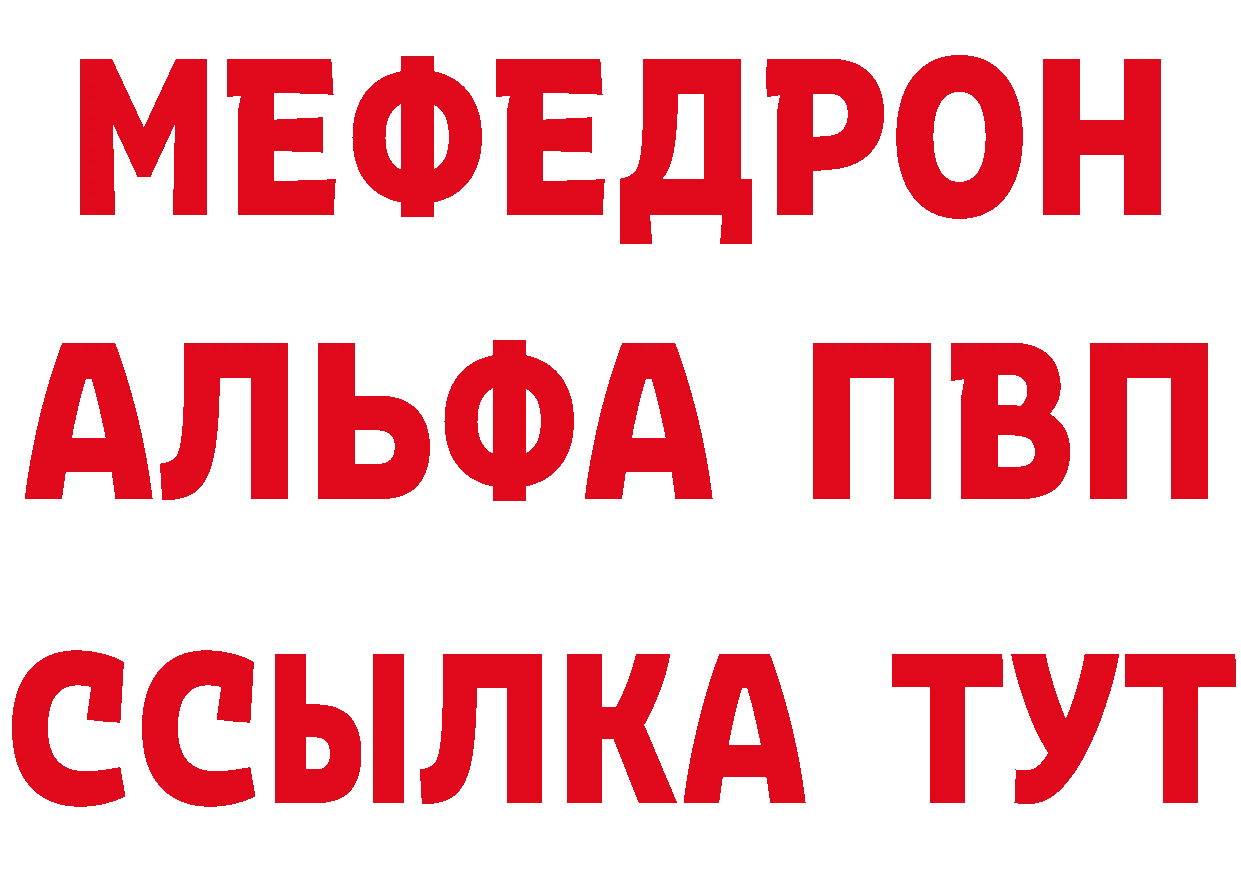 МЕФЕДРОН
АЛЬФА ПВП
ССЫЛКА ТУТ